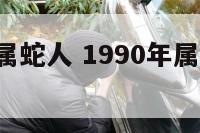 属蛇人 1990年属